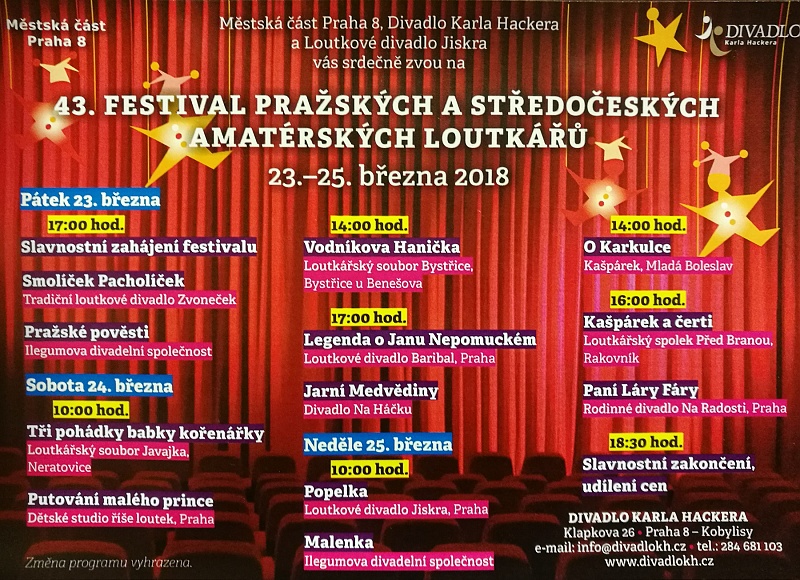 Městská část Praha 8

Městská část Praha 8, Divadlo Karla Hackera a Loutkové divadlo Jiskra vás srdečně zvou na

DIVADLO Karla Hackera

43. FESTIVAL PRAŽSKÝCH A STŘEDOČESKÝCH AMATÉRSKÝCH LOUTKÁŘŮ

23.–25. března 2018

Pátek 23. března

17:00 hod.

Slavnostní zahájení festivalu

Smolíček Pacholíček
Tradiční loutkové divadlo Zvoneček

Pražské pověsti
Ilegumova divadelní společnost

Sobota 24. března

10:00 hod.

Tři pohádky babky kořenářky
Loutkářský soubor Javajka, Neratovice

Putování malého prince
Dětské studio říše loutek, Praha

Změna programu vyhrazena.

14:00 hod.

Vodníkova Hanička
Loutkářský soubor Bystřice, Bystřice u Benešova

17:00 hod.

Legenda o Janu Nepomuckém
Loutkové divadlo Baribal, Praha

Jarní Medvědiny
Divadlo Na Háčku

Neděle 25. března

10:00 hod.

Popelka
Loutkové divadlo Jiskra, Praha

Malenka
Ilegumova divadelní společnost

14:00 hod.

O Karkulce
Kašpárek, Mladá Boleslav

16:00 hod.

Kašpárek a čerti
Loutkářský spolek Před Branou, Rakovník

Paní Láry Fáry
Rodinné divadlo Na Radosti, Praha

18:30 hod.

Slavnostní zakončení, udílení cen

DIVADLO KARLA HACKERA
Klapkova 26 • Praha 8 – Kobylisy
e-mail: info@divadlokh.cz • tel.: 284 681 103
www.divadlokh.cz